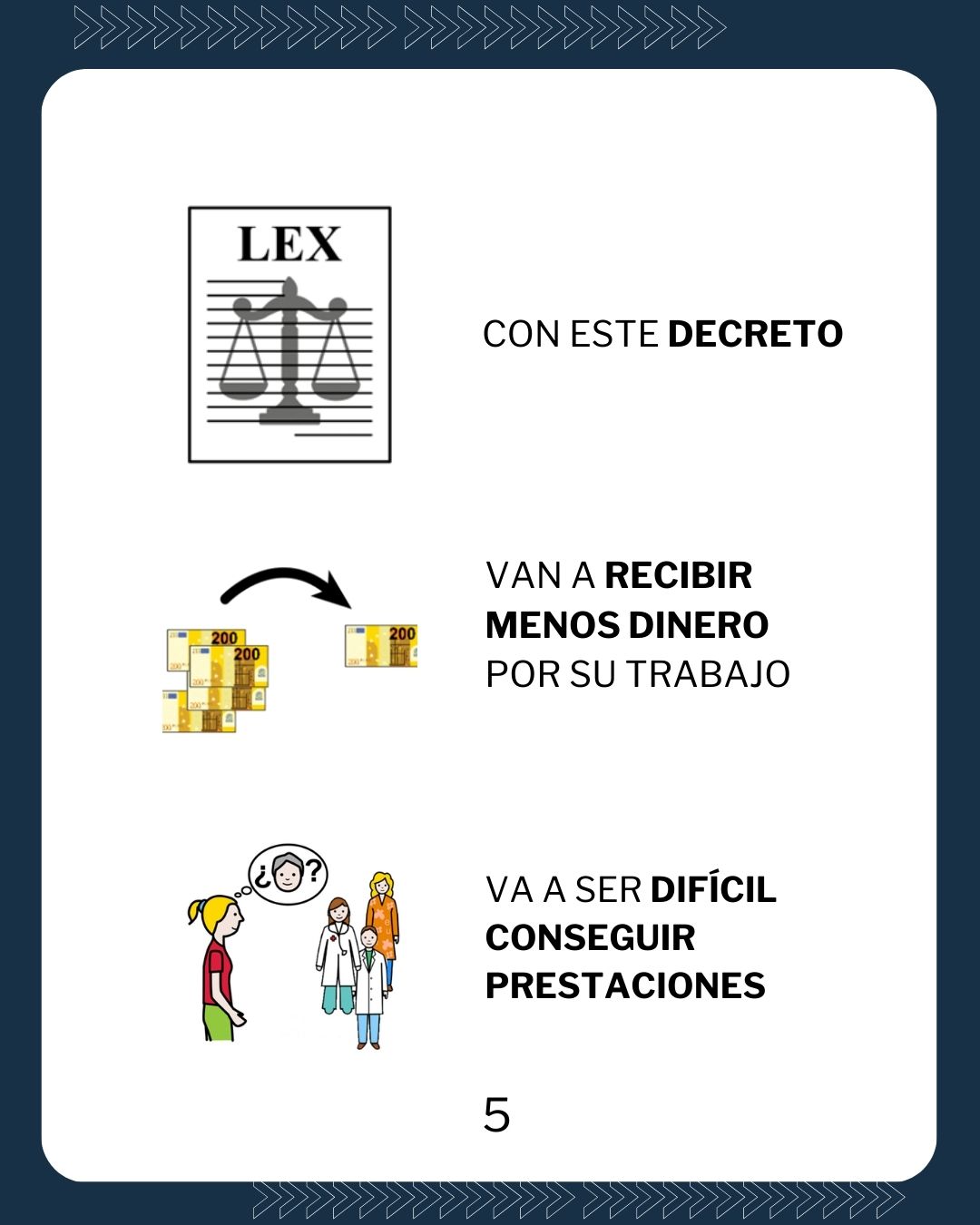 LEX

CON ESTE DECRETO

200

200

200

VAN A RECIBIR MENOS DINERO POR SU TRABAJO

¿?

VA A SER DIFÍCIL CONSEGUIR PRESTACIONES

5